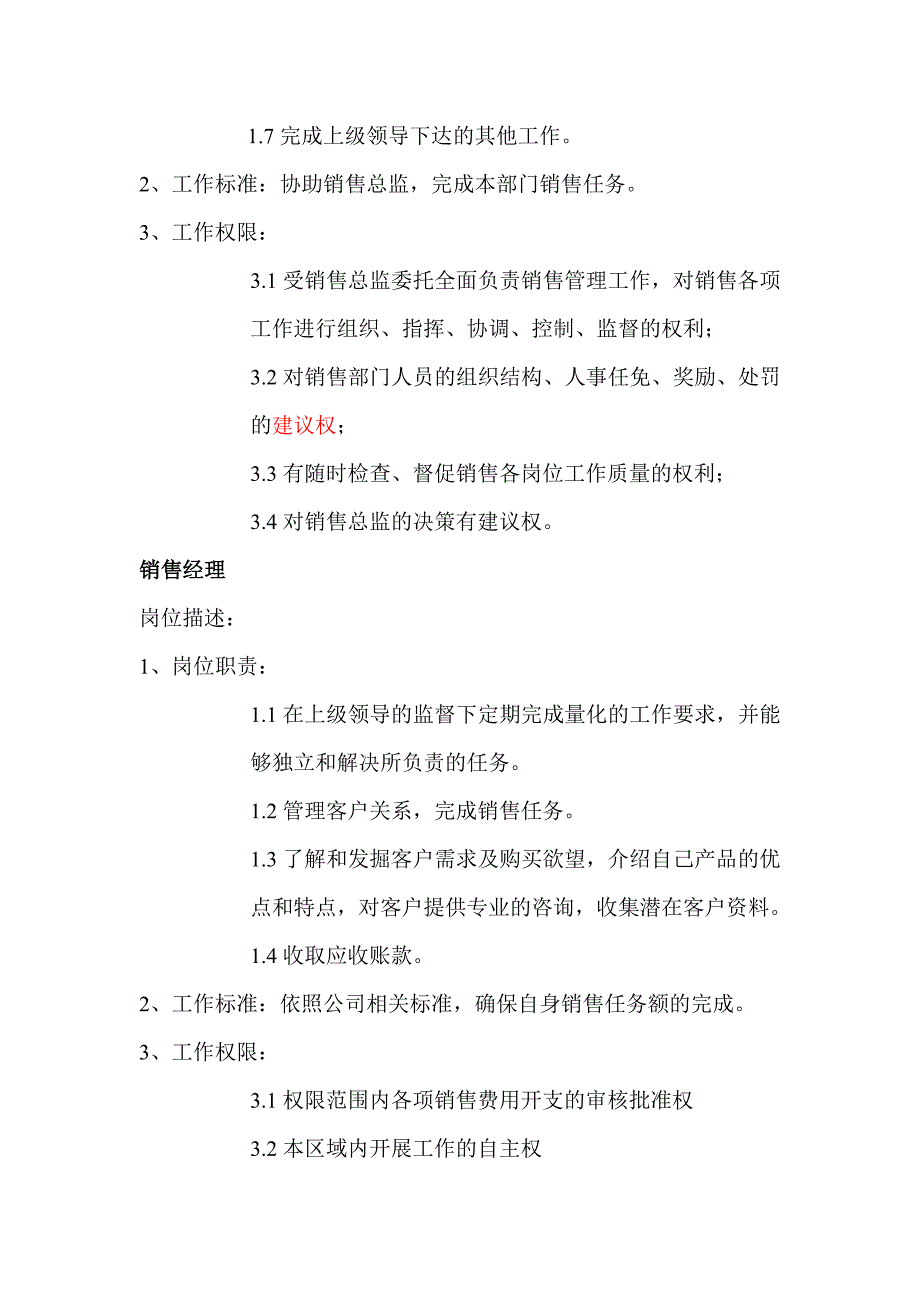 1.7 完成上级领导下达的其他工作。

2、工作标准：协助销售总监，完成本部门销售任务。

3、工作权限：

3.1 受销售总监委托全面负责销售管理工作，对销售各项工作进行组织、指挥、协调、控制、监督的权利；

3.2 对销售部门人员的组织结构、人事任免、奖励、处罚的建议权；

3.3 有随时检查、督促销售各岗位工作质量的权利；

3.4 对销售总监的决策有建议权。

销售经理

岗位描述：

1、岗位职责：

1.1 在上级领导的监督下定期完成量化的工作要求，并能够独立和解决所负责的任务。

1.2 管理客户关系，完成销售任务。

1.3 了解和发掘客户需求及购买欲望，介绍自己产品的优点和特点，对客户提供专业的咨询，收集潜在客户资料。

1.4 收取应收账款。

2、工作标准：依照公司相关标准，确保自身销售任务额的完成。

3、工作权限：

3.1 权限范围内各项销售费用开支的审核批准权

3.2 本区域内开展工作的自主权